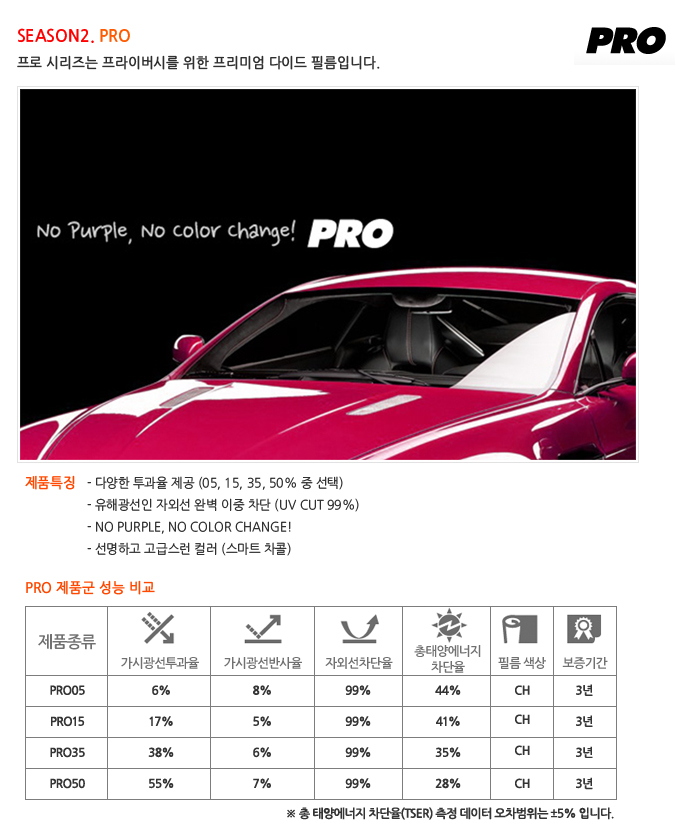 SEASON2. PRO

PRO

프로 시리즈는 프라이버시를 위한 프리미엄 다이드 필름입니다.

No Purple, No color change! PRO

제품특징 - 다양한 투과율 제공 (05, 15, 35, 50% 중 선택)
- 유해광선인 자외선 완벽 이중 차단 (UV CUT 99%)
- NO PURPLE, NO COLOR CHANGE!
- 선명하고 고급스런 컬러 (스마트 차콜)

PRO 제품군 성능 비교

| 제품종류 | 가시광선투과율 | 가시광선반사율 | 자외선차단율 | 총태양에너지 차단율 | 필름 색상 | 보증기간 |
|---|---|---|---|---|---|---|
| PRO05 | 6% | 8% | 99% | 44% | CH | 3년 |
| PRO15 | 17% | 5% | 99% | 41% | CH | 3년 |
| PRO35 | 38% | 6% | 99% | 35% | CH | 3년 |
| PRO50 | 55% | 7% | 99% | 28% | CH | 3년 |

※ 총 태양에너지 차단율(TSER) 측정 데이터 오차범위는 ±5% 입니다.